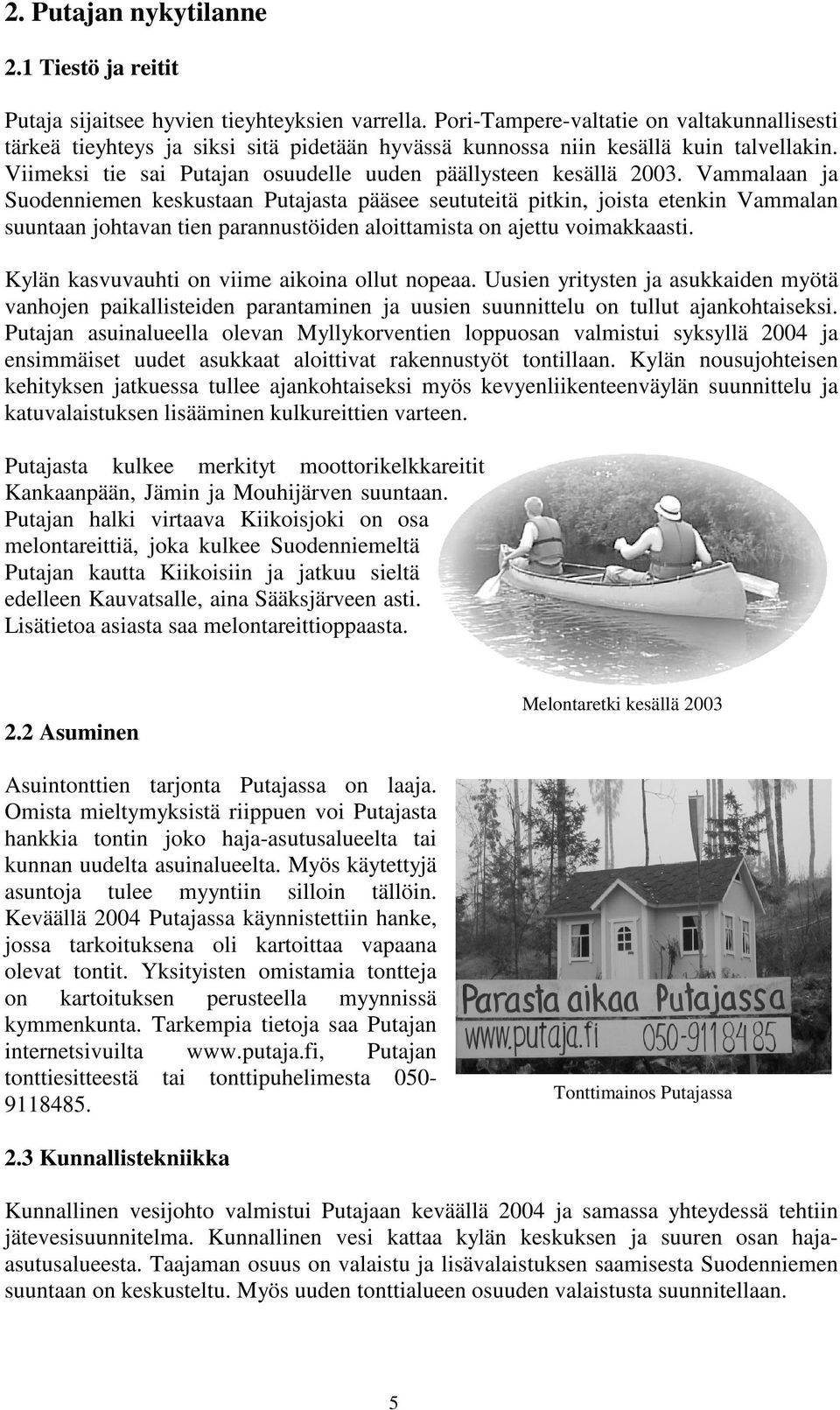 2. Putajan nykytilanne

2.1 Tiestö ja reitit

Putaja sijaitsee hyvien tieyhteyksien varrella. Pori-Tampere-valtatie on valtakunnallisesti tärkeä tieyhteys ja siksi sitä pidetään hyvässä kunnossa niin kesällä kuin talvellakin. Viimeksi tie sai Putajan osuudelle uuden päällysteen kesällä 2003. Vammalaan ja Suodenniemen keskustaan Putajasta pääsee seututeitä pitkin, joista etenkin Vammalan suuntaan johtavan tien parannustöiden aloittamista on ajettu voimakkaasti.

Kylän kasvuvauhti on viime aikoina ollut nopeaa. Uusien yritysten ja asukkaiden myötä vanhojen paikallisteiden parantaminen ja uusien suunnittelu on tullut ajankohtaiseksi. Putajan asuinalueella olevan Myllykorventien loppuosan valmistui syksyllä 2004 ja ensimmäiset uudet asukkaat aloittivat rakennustyöt tontillaan. Kylän nousujohteisen kehityksen jatkuessa tullee ajankohtaiseksi myös kevyenliikenteenväylän suunnittelu ja katuvalaistuksen lisääminen kulkureittien varteen.

Putajasta kulkee merkityt moottorikelkkareitit Kankaanpään, Jämin ja Mouhijärven suuntaan. Putajan halki virtaava Kiikoisjoki on osa melontareittiä, joka kulkee Suodenniemeltä Putajan kautta Kiikoisiin ja jatkuu sieltä edelleen Kauvatsalle, aina Sääksjärveen asti. Lisätietoa asiasta saa melontareittioppaasta.

Melontaretki kesällä 2003

2.2 Asuminen

Asuintonttien tarjonta Putajassa on laaja. Omista mieltymyksistä riippuen voi Putajasta hankkia tontin joko haja-asutusalueelta tai kunnan uudelta asuinalueelta. Myös käytettyjä asuntoja tulee myyntiin silloin tällöin. Keväällä 2004 Putajassa käynnistettiin hanke, jossa tarkoituksena oli kartoittaa vapaana olevat tontit. Yksityisten omistamia tontteja on kartoituksen perusteella myynnissä kymmenkunta. Tarkempia tietoja saa Putajan internetsivuilta www.putaja.fi, Putajan tonttiesitteestä tai tonttipuhelimesta 050-9118485.

Parasta aikaa Putajassa
www.putaja.fi 050-9118485

Tonttimainos Putajassa

2.3 Kunnallistekniikka

Kunnallinen vesijohto valmistui Putajaan keväällä 2004 ja samassa yhteydessä tehtiin jätevesisuunnitelma. Kunnallinen vesi kattaa kylän keskuksen ja suuren osan haja-asutusalueesta. Taajaman osuus on valaistu ja lisävalaistuksen saamisesta Suodenniemen suuntaan on keskusteltu. Myös uuden tonttialueen osuuden valaistusta suunnitellaan.

5